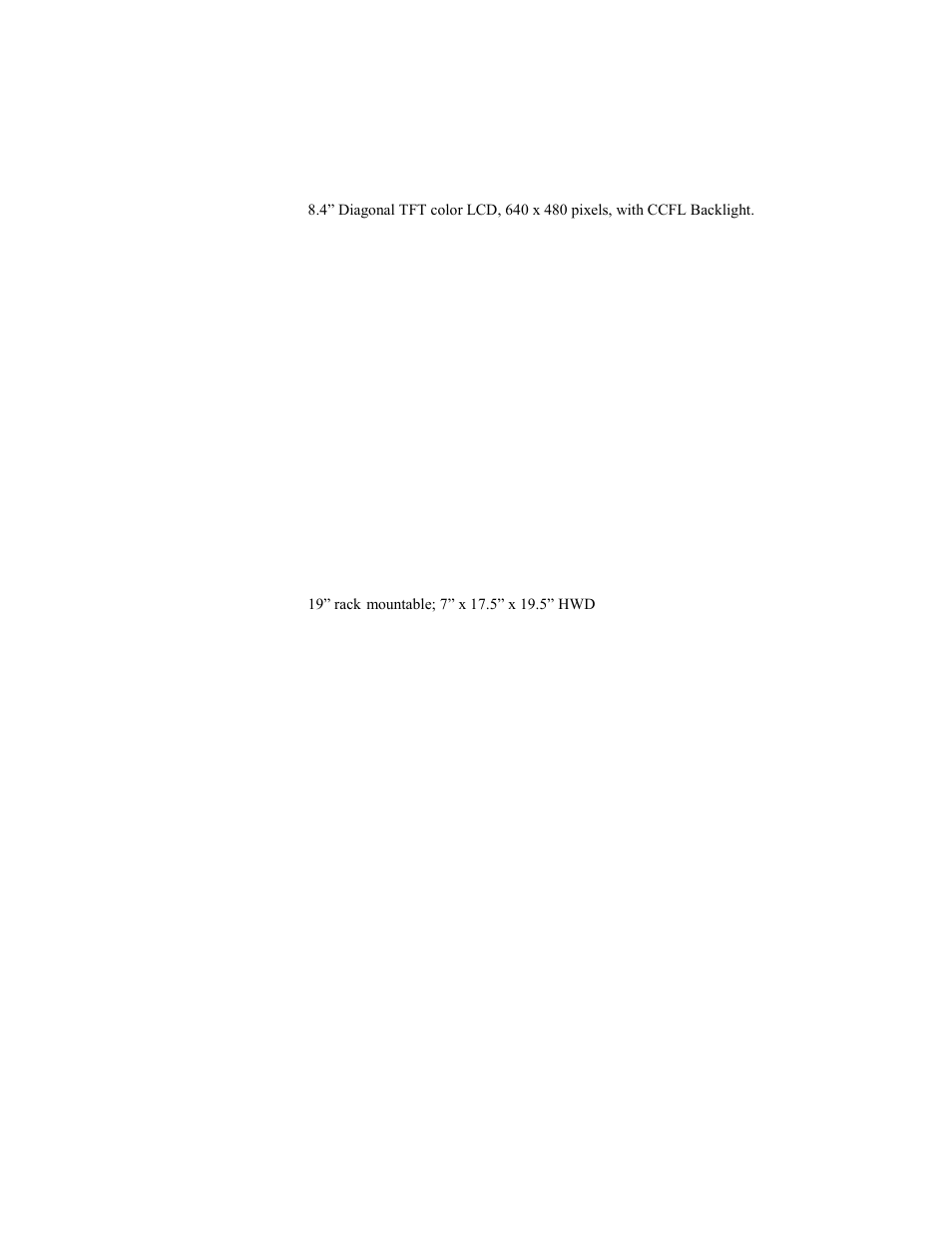 8.4” Diagonal TFT color LCD, 640 x 480 pixels, with CCFL Backlight.

19” rack mountable; 7” x 17.5” x 19.5” HWD